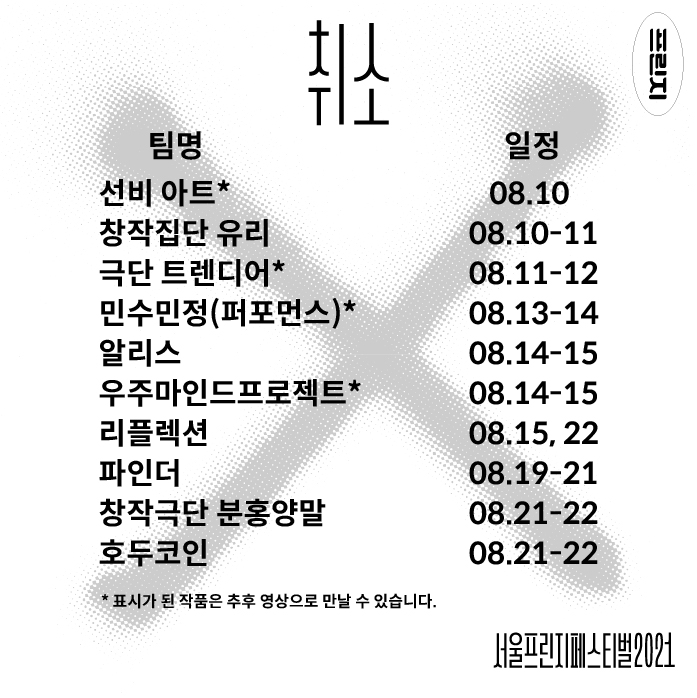 취소

프린지

| 팀명 | 일정 |
|---|---|
| 선비 아트* | 08.10 |
| 창작집단 유리 | 08.10-11 |
| 극단 트렌디어* | 08.11-12 |
| 민수민정(퍼포먼스)* | 08.13-14 |
| 알리스 | 08.14-15 |
| 우주마인드프로젝트* | 08.14-15 |
| 리플렉션 | 08.15, 22 |
| 파인더 | 08.19-21 |
| 창작극단 분홍양말 | 08.21-22 |
| 호두코인 | 08.21-22 |

* 표시가 된 작품은 추후 영상으로 만날 수 있습니다.

서울프린지페스티벌2021